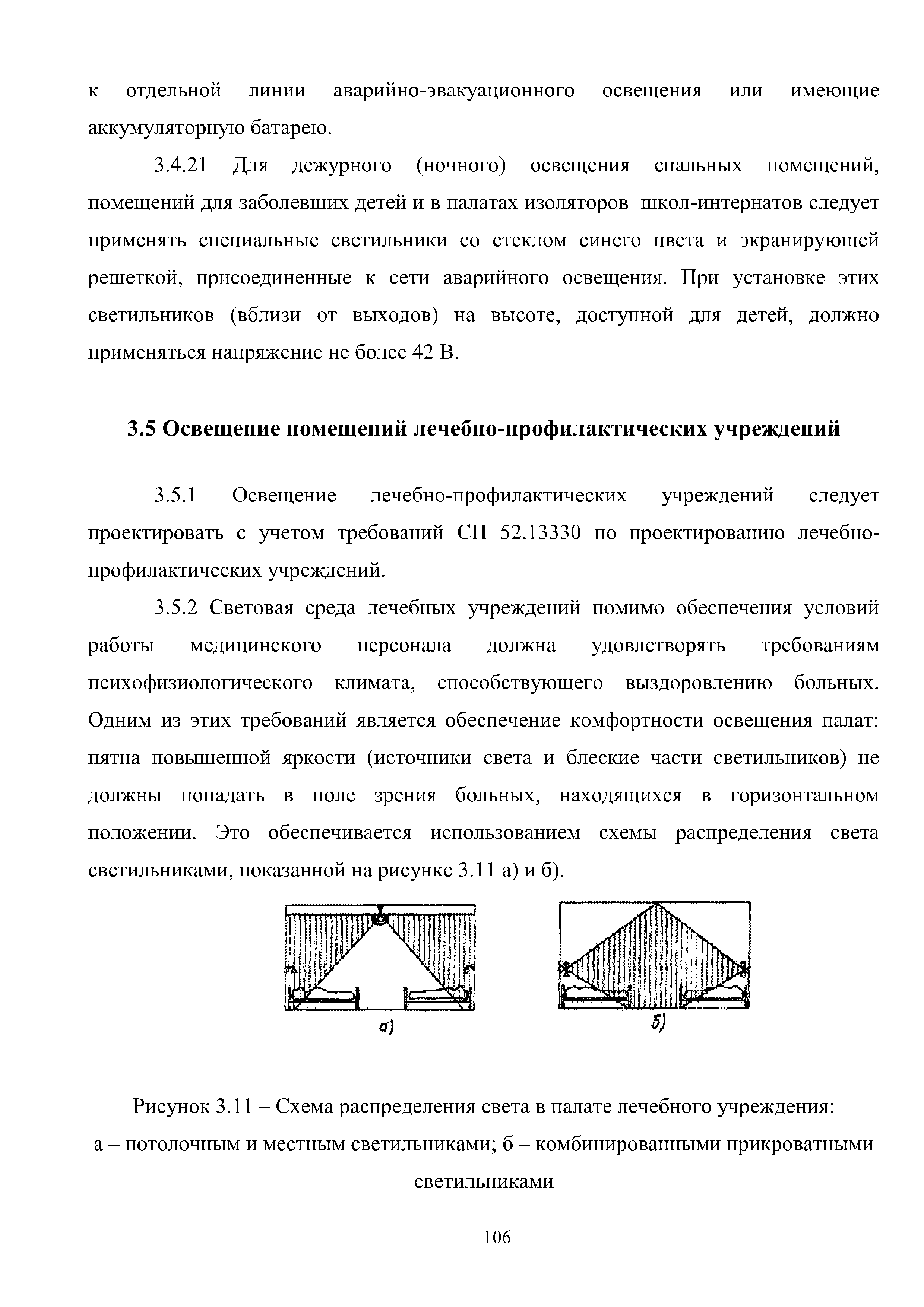 к отдельной линии аварийно-эвакуационного освещения или имеющие аккумуляторную батарею.

3.4.21 Для дежурного (ночного) освещения спальных помещений, помещений для заболевших детей и в палатах изоляторов школ-интернатов следует применять специальные светильники со стеклом синего цвета и экранирующей решеткой, присоединенные к сети аварийного освещения. При установке этих светильников (вблизи от выходов) на высоте, доступной для детей, должно применяться напряжение не более 42 В.

3.5 Освещение помещений лечебно-профилактических учреждений

3.5.1 Освещение лечебно-профилактических учреждений следует проектировать с учетом требований СП 52.13330 по проектированию лечебно-профилактических учреждений.

3.5.2 Световая среда лечебных учреждений помимо обеспечения условий работы медицинского персонала должна удовлетворять требованиям психофизиологического климата, способствующего выздоровлению больных. Одним из этих требований является обеспечение комфортности освещения палат: пятна повышенной яркости (источники света и блеские части светильников) не должны попадать в поле зрения больных, находящихся в горизонтальном положении. Это обеспечивается использованием схемы распределения света светильниками, показанной на рисунке 3.11 а) и б).

а)

б)

Рисунок 3.11 – Схема распределения света в палате лечебного учреждения: а – потолочным и местным светильниками; б – комбинированными прикроватными светильниками

106